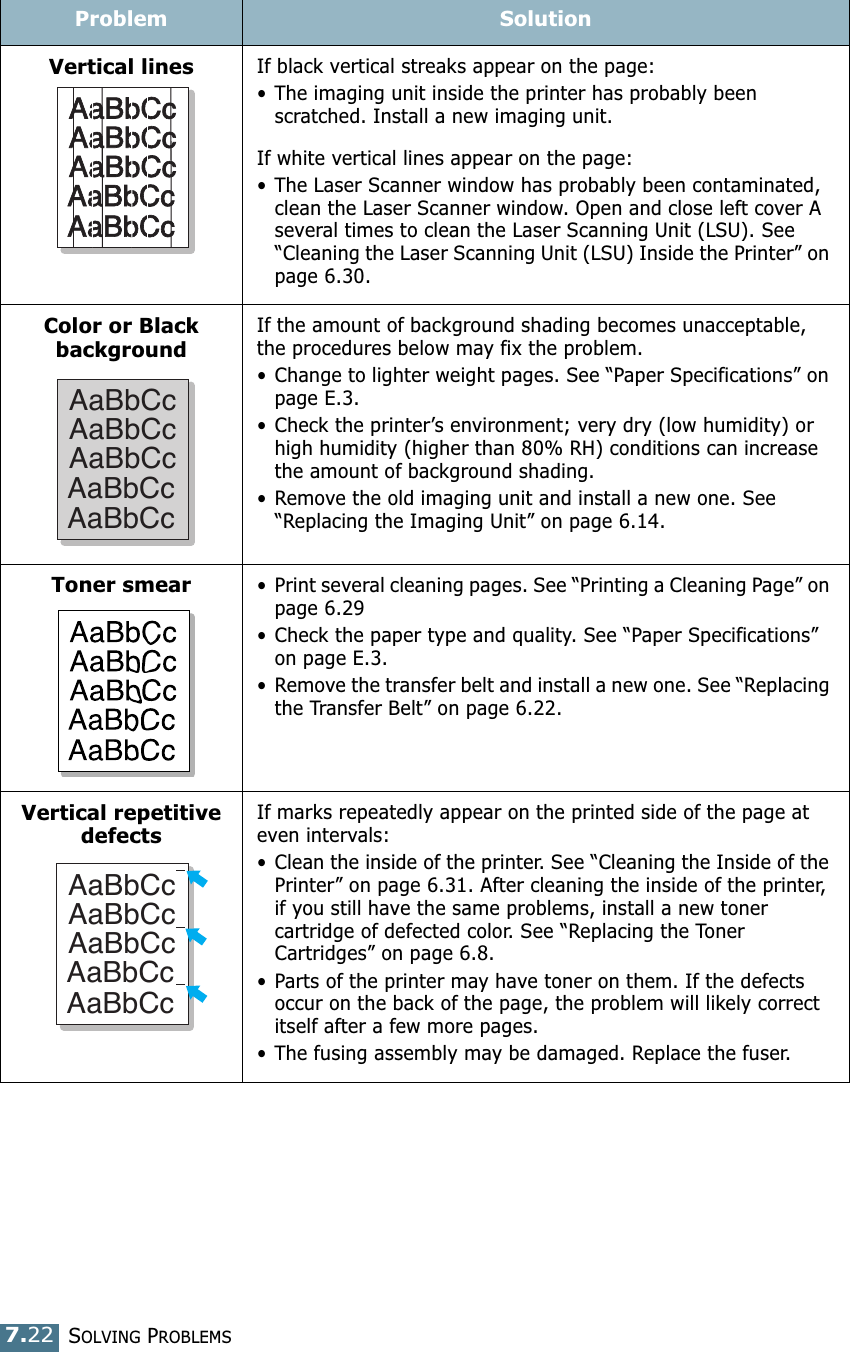 | Problem | Solution |
|---|---|
| **Vertical lines** AaBbCc AaBbCc AaBbCc AaBbCc AaBbCc | If black vertical streaks appear on the page: • The imaging unit inside the printer has probably been scratched. Install a new imaging unit. If white vertical lines appear on the page: • The Laser Scanner window has probably been contaminated, clean the Laser Scanner window. Open and close left cover A several times to clean the Laser Scanning Unit (LSU). See “Cleaning the Laser Scanning Unit (LSU) Inside the Printer” on page 6.30. |
| **Color or Black background** AaBbCc AaBbCc AaBbCc AaBbCc AaBbCc | If the amount of background shading becomes unacceptable, the procedures below may fix the problem. • Change to lighter weight pages. See “Paper Specifications” on page E.3. • Check the printer’s environment; very dry (low humidity) or high humidity (higher than 80% RH) conditions can increase the amount of background shading. • Remove the old imaging unit and install a new one. See “Replacing the Imaging Unit” on page 6.14. |
| **Toner smear** AaBbCc AaBbCc AaBbCc AaBbCc AaBbCc | • Print several cleaning pages. See “Printing a Cleaning Page” on page 6.29 • Check the paper type and quality. See “Paper Specifications” on page E.3. • Remove the transfer belt and install a new one. See “Replacing the Transfer Belt” on page 6.22. |
| **Vertical repetitive defects** AaBbCc AaBbCc AaBbCc AaBbCc AaBbCc | If marks repeatedly appear on the printed side of the page at even intervals: • Clean the inside of the printer. See “Cleaning the Inside of the Printer” on page 6.31. After cleaning the inside of the printer, if you still have the same problems, install a new toner cartridge of defected color. See “Replacing the Toner Cartridges” on page 6.8. • Parts of the printer may have toner on them. If the defects occur on the back of the page, the problem will likely correct itself after a few more pages. • The fusing assembly may be damaged. Replace the fuser. |

7.22 SOLVING PROBLEMS